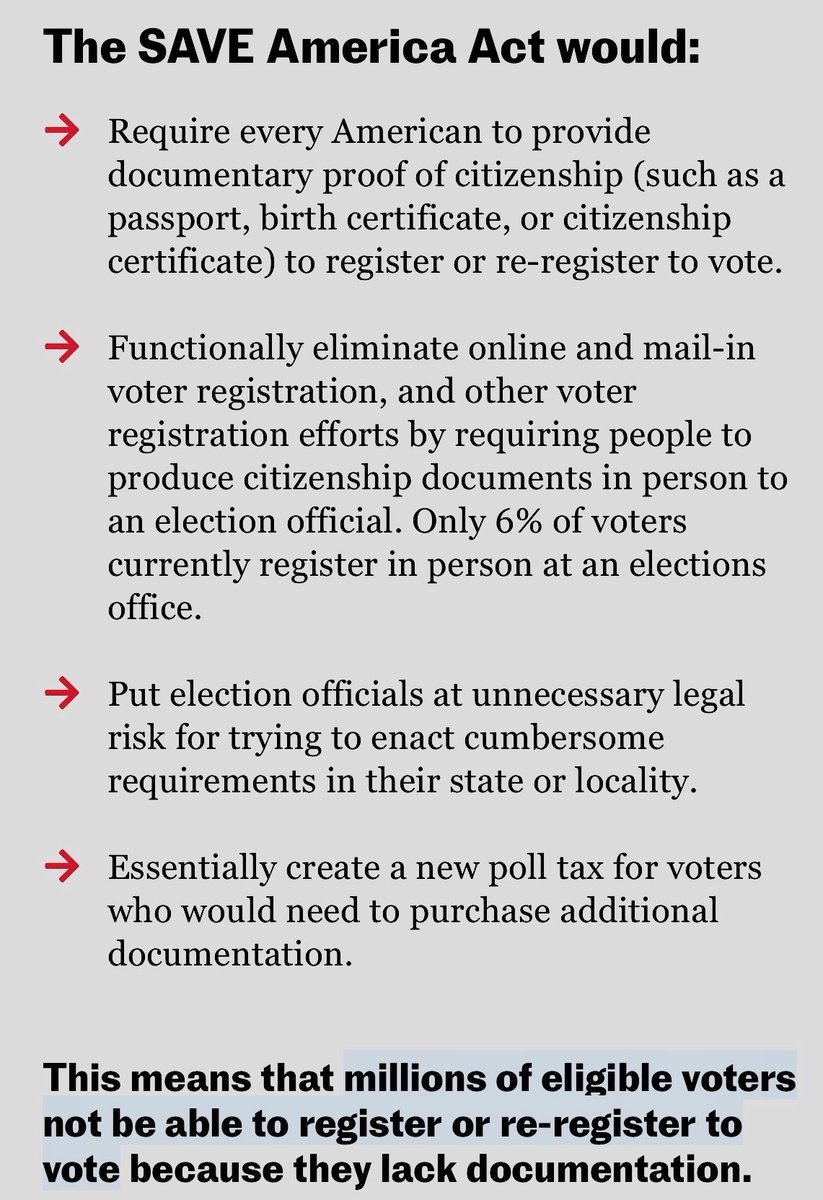 The SAVE America Act would:

→ Require every American to provide documentary proof of citizenship (such as a passport, birth certificate, or citizenship certificate) to register or re-register to vote.

→ Functionally eliminate online and mail-in voter registration, and other voter registration efforts by requiring people to produce citizenship documents in person to an election official. Only 6% of voters currently register in person at an elections office.

→ Put election officials at unnecessary legal risk for trying to enact cumbersome requirements in their state or locality.

→ Essentially create a new poll tax for voters who would need to purchase additional documentation.

This means that millions of eligible voters not be able to register or re-register to vote because they lack documentation.